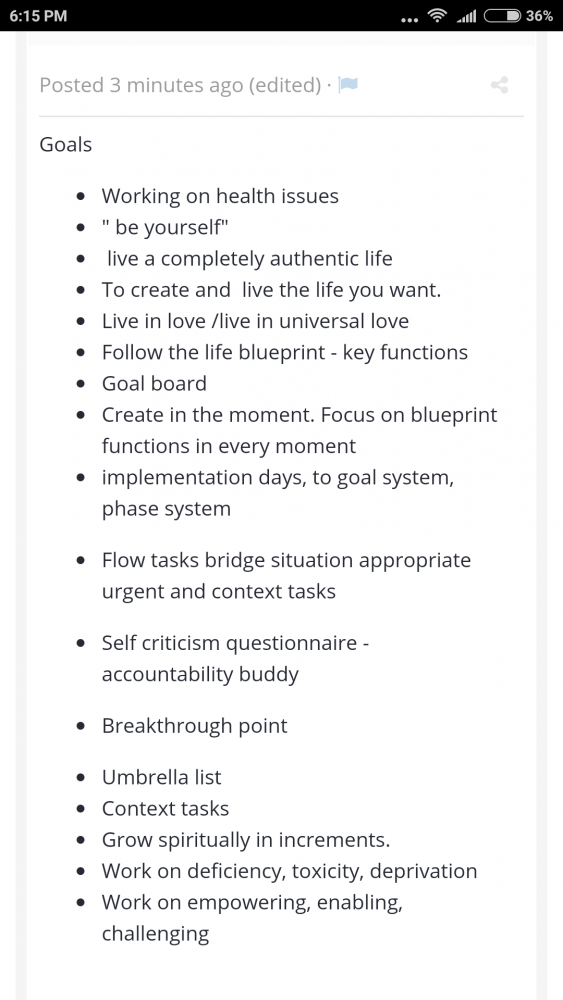 6:15 PM 36%

Posted 3 minutes ago (edited) ·

Goals

- Working on health issues
- " be yourself"
- live a completely authentic life
- To create and live the life you want.
- Live in love /live in universal love
- Follow the life blueprint - key functions
- Goal board
- Create in the moment. Focus on blueprint functions in every moment
- implementation days, to goal system, phase system

- Flow tasks bridge situation appropriate urgent and context tasks

- Self criticism questionnaire - accountability buddy

- Breakthrough point

- Umbrella list
- Context tasks
- Grow spiritually in increments.
- Work on deficiency, toxicity, deprivation
- Work on empowering, enabling, challenging